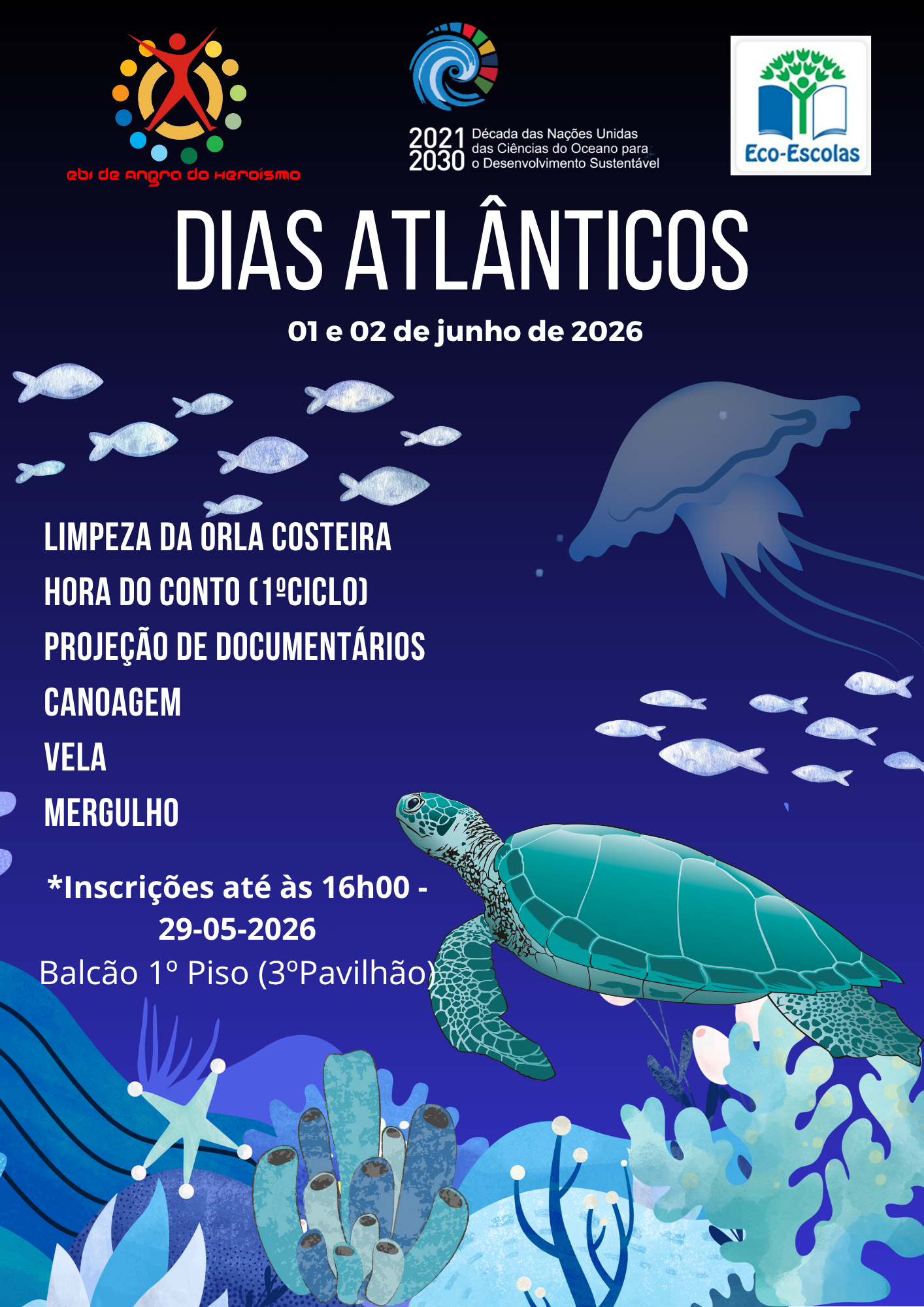 ebi de angra do heroísmo

2021 2030 Década das Nações Unidas das Ciências do Oceano para o Desenvolvimento Sustentável

Eco-Escolas

DIAS ATLÂNTICOS

01 e 02 de junho de 2026

LIMPEZA DA ORLA COSTEIRA
HORA DO CONTO (1ºCICLO)
PROJEÇÃO DE DOCUMENTÁRIOS
CANOAGEM
VELA
MERGULHO

*Inscrições até às 16h00 - 29-05-2026
Balcão 1º Piso (3ºPavilhão)